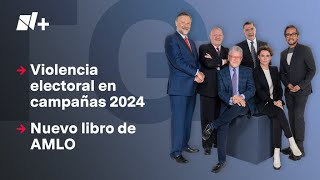 N+

→ Violencia electoral en campañas 2024

→ Nuevo libro de AMLO